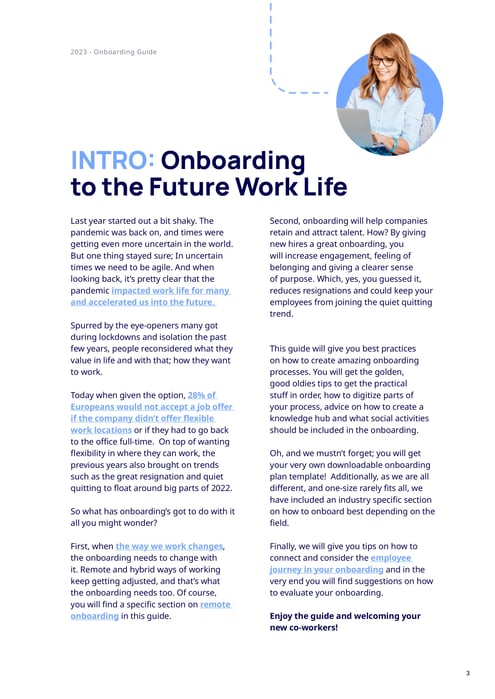 2023 - Onboarding Guide

INTRO: Onboarding to the Future Work Life

Last year started out a bit shaky. The pandemic was back on, and times were getting even more uncertain in the world. But one thing stayed sure; In uncertain times we need to be agile. And when looking back, it's pretty clear that the pandemic impacted work life for many and accelerated us into the future.

Spurred by the eye-openers many got during lockdowns and isolation the past few years, people reconsidered what they value in life and with that; how they want to work.

Today when given the option, 28% of Europeans would not accept a job offer if the company didn't offer flexible work locations or if they had to go back to the office full-time. On top of wanting flexibility in where they can work, the previous years also brought on trends such as the great resignation and quiet quitting to float around big parts of 2022.

So what has onboarding's got to do with it all you might wonder?

First, when the way we work changes, the onboarding needs to change with it. Remote and hybrid ways of working keep getting adjusted, and that's what the onboarding needs too. Of course, you will find a specific section on remote onboarding in this guide.

Second, onboarding will help companies retain and attract talent. How? By giving new hires a great onboarding, you will increase engagement, feeling of belonging and giving a clearer sense of purpose. Which, yes, you guessed it, reduces resignations and could keep your employees from joining the quiet quitting trend.

This guide will give you best practices on how to create amazing onboarding processes. You will get the golden, good oldies tips to get the practical stuff in order, how to digitize parts of your process, advice on how to create a knowledge hub and what social activities should be included in the onboarding.

Oh, and we mustn't forget; you will get your very own downloadable onboarding plan template! Additionally, as we are all different, and one-size rarely fits all, we have included an industry specific section on how to onboard best depending on the field.

Finally, we will give you tips on how to connect and consider the employee journey in your onboarding and in the very end you will find suggestions on how to evaluate your onboarding.

Enjoy the guide and welcoming your new co-workers!

3